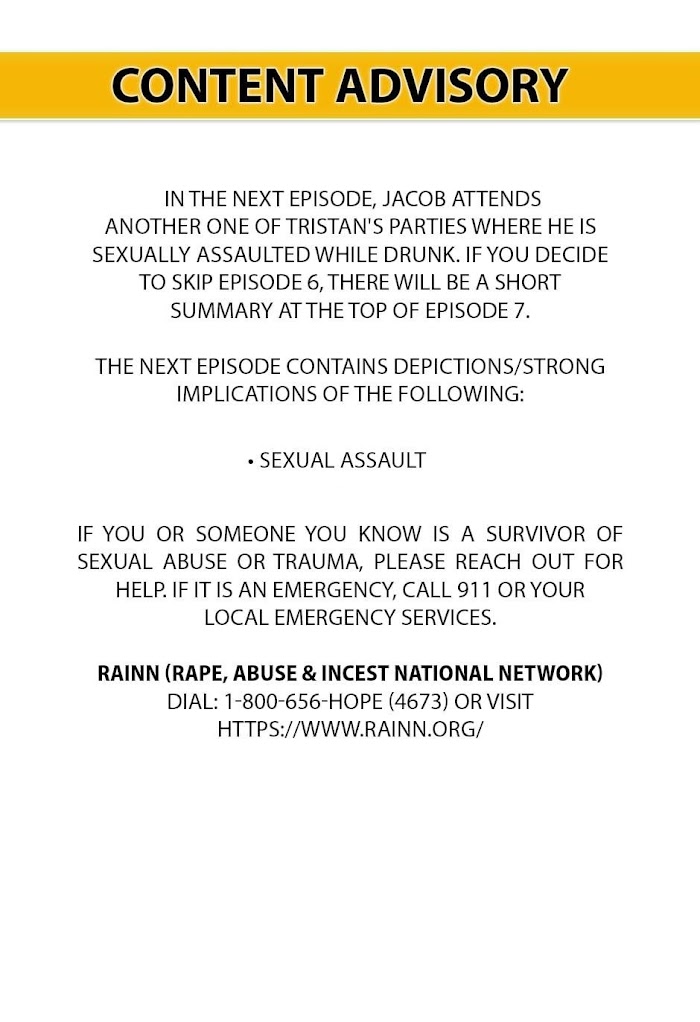 CONTENT ADVISORY

IN THE NEXT EPISODE, JACOB ATTENDS ANOTHER ONE OF TRISTAN'S PARTIES WHERE HE IS SEXUALLY ASSAULTED WHILE DRUNK. IF YOU DECIDE TO SKIP EPISODE 6, THERE WILL BE A SHORT SUMMARY AT THE TOP OF EPISODE 7.

THE NEXT EPISODE CONTAINS DEPICTIONS/STRONG IMPLICATIONS OF THE FOLLOWING:

• SEXUAL ASSAULT

IF YOU OR SOMEONE YOU KNOW IS A SURVIVOR OF SEXUAL ABUSE OR TRAUMA, PLEASE REACH OUT FOR HELP. IF IT IS AN EMERGENCY, CALL 911 OR YOUR LOCAL EMERGENCY SERVICES.

RAINN (RAPE, ABUSE & INCEST NATIONAL NETWORK)
DIAL: 1-800-656-HOPE (4673) OR VISIT
HTTPS://WWW.RAINN.ORG/